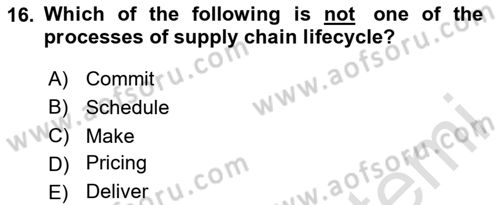 16. Which of the following is not one of the processes of supply chain lifecycle?

A) Commit
B) Schedule
C) Make
D) Pricing
E) Deliver

www.aofsoru.com
www.aofsoru.com
www.aofsoru.com
www.aofsoru.com